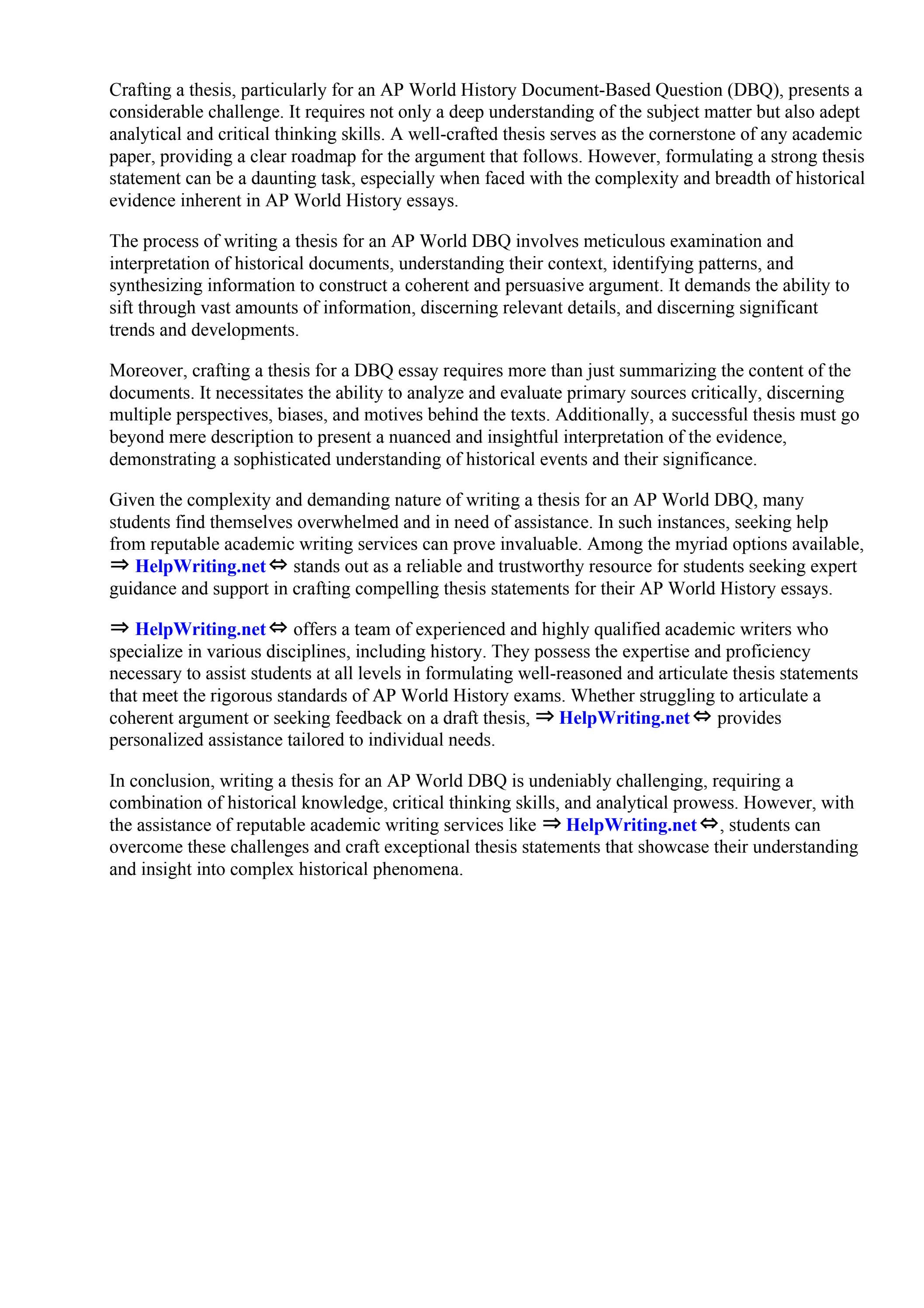 Crafting a thesis, particularly for an AP World History Document-Based Question (DBQ), presents a considerable challenge. It requires not only a deep understanding of the subject matter but also adept analytical and critical thinking skills. A well-crafted thesis serves as the cornerstone of any academic paper, providing a clear roadmap for the argument that follows. However, formulating a strong thesis statement can be a daunting task, especially when faced with the complexity and breadth of historical evidence inherent in AP World History essays.

The process of writing a thesis for an AP World DBQ involves meticulous examination and interpretation of historical documents, understanding their context, identifying patterns, and synthesizing information to construct a coherent and persuasive argument. It demands the ability to sift through vast amounts of information, discerning relevant details, and discerning significant trends and developments.

Moreover, crafting a thesis for a DBQ essay requires more than just summarizing the content of the documents. It necessitates the ability to analyze and evaluate primary sources critically, discerning multiple perspectives, biases, and motives behind the texts. Additionally, a successful thesis must go beyond mere description to present a nuanced and insightful interpretation of the evidence, demonstrating a sophisticated understanding of historical events and their significance.

Given the complexity and demanding nature of writing a thesis for an AP World DBQ, many students find themselves overwhelmed and in need of assistance. In such instances, seeking help from reputable academic writing services can prove invaluable. Among the myriad options available, ⇒ HelpWriting.net ⇔ stands out as a reliable and trustworthy resource for students seeking expert guidance and support in crafting compelling thesis statements for their AP World History essays.

⇒ HelpWriting.net ⇔ offers a team of experienced and highly qualified academic writers who specialize in various disciplines, including history. They possess the expertise and proficiency necessary to assist students at all levels in formulating well-reasoned and articulate thesis statements that meet the rigorous standards of AP World History exams. Whether struggling to articulate a coherent argument or seeking feedback on a draft thesis, ⇒ HelpWriting.net ⇔ provides personalized assistance tailored to individual needs.

In conclusion, writing a thesis for an AP World DBQ is undeniably challenging, requiring a combination of historical knowledge, critical thinking skills, and analytical prowess. However, with the assistance of reputable academic writing services like ⇒ HelpWriting.net ⇔, students can overcome these challenges and craft exceptional thesis statements that showcase their understanding and insight into complex historical phenomena.